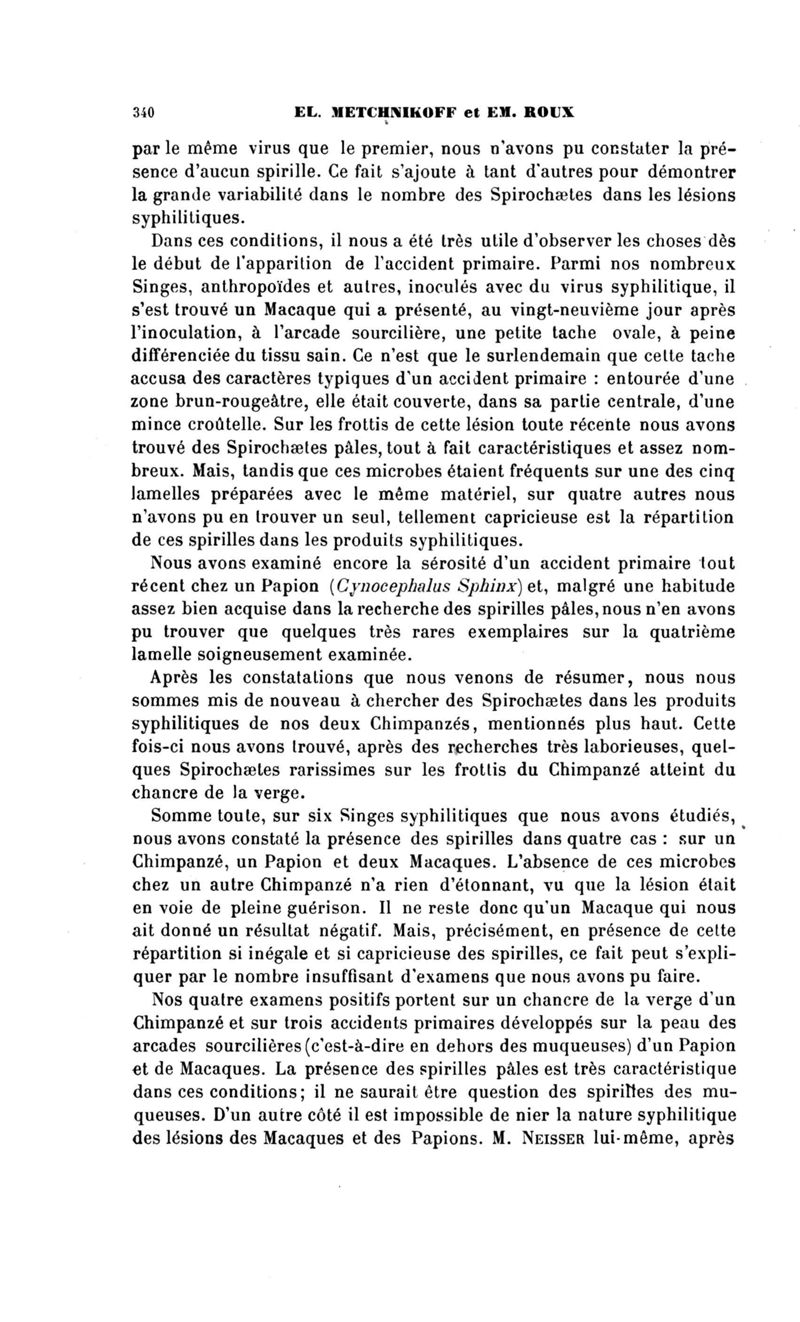 340 EL. METCHNIKOFF et EM. ROUX

par le même virus que le premier, nous n'avons pu constater la présence d'aucun spirille. Ce fait s'ajoute à tant d'autres pour démontrer la grande variabilité dans le nombre des Spirochætes dans les lésions syphilitiques.

Dans ces conditions, il nous a été très utile d'observer les choses dès le début de l'apparition de l'accident primaire. Parmi nos nombreux Singes, anthropoïdes et autres, inoculés avec du virus syphilitique, il s'est trouvé un Macaque qui a présenté, au vingt-neuvième jour après l'inoculation, à l'arcade sourcilière, une petite tache ovale, à peine différenciée du tissu sain. Ce n'est que le surlendemain que cette tache accusa des caractères typiques d'un accident primaire : entourée d'une zone brun-rougeâtre, elle était couverte, dans sa partie centrale, d'une mince croûtelle. Sur les frottis de cette lésion toute récente nous avons trouvé des Spirochætes pâles, tout à fait caractéristiques et assez nombreux. Mais, tandis que ces microbes étaient fréquents sur une des cinq lamelles préparées avec le même matériel, sur quatre autres nous n'avons pu en trouver un seul, tellement capricieuse est la répartition de ces spirilles dans les produits syphilitiques.

Nous avons examiné encore la sérosité d'un accident primaire tout récent chez un Papion (Cynocephalus Sphinx) et, malgré une habitude assez bien acquise dans la recherche des spirilles pâles, nous n'en avons pu trouver que quelques très rares exemplaires sur la quatrième lamelle soigneusement examinée.

Après les constatations que nous venons de résumer, nous nous sommes mis de nouveau à chercher des Spirochætes dans les produits syphilitiques de nos deux Chimpanzés, mentionnés plus haut. Cette fois-ci nous avons trouvé, après des recherches très laborieuses, quelques Spirochætes rarissimes sur les frottis du Chimpanzé atteint du chancre de la verge.

Somme toute, sur six Singes syphilitiques que nous avons étudiés, nous avons constaté la présence des spirilles dans quatre cas : sur un Chimpanzé, un Papion et deux Macaques. L'absence de ces microbes chez un autre Chimpanzé n'a rien d'étonnant, vu que la lésion était en voie de pleine guérison. Il ne reste donc qu'un Macaque qui nous ait donné un résultat négatif. Mais, précisément, en présence de cette répartition si inégale et si capricieuse des spirilles, ce fait peut s'expliquer par le nombre insuffisant d'examens que nous avons pu faire.

Nos quatre examens positifs portent sur un chancre de la verge d'un Chimpanzé et sur trois accidents primaires développés sur la peau des arcades sourcilières (c'est-à-dire en dehors des muqueuses) d'un Papion et de Macaques. La présence des spirilles pâles est très caractéristique dans ces conditions; il ne saurait être question des spirilles des muqueuses. D'un autre côté il est impossible de nier la nature syphilitique des lésions des Macaques et des Papions. M. NEISSER lui-même, après